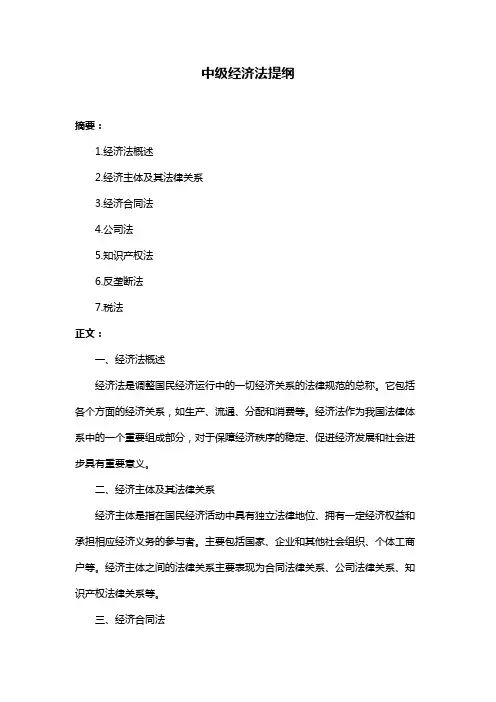 中级经济法提纲

摘要：

1.经济法概述

2.经济主体及其法律关系

3.经济合同法

4.公司法

5.知识产权法

6.反垄断法

7.税法

正文：

一、经济法概述

经济法是调整国民经济运行中的一切经济关系的法律规范的总称。它包括各个方面的经济关系，如生产、流通、分配和消费等。经济法作为我国法律体系中的一个重要组成部分，对于保障经济秩序的稳定、促进经济发展和社会进步具有重要意义。

二、经济主体及其法律关系

经济主体是指在国民经济活动中具有独立法律地位、拥有一定经济权益和承担相应经济义务的参与者。主要包括国家、企业和其他社会组织、个体工商户等。经济主体之间的法律关系主要表现为合同法律关系、公司法律关系、知识产权法律关系等。

三、经济合同法